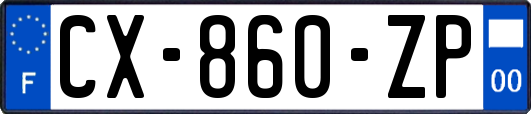 F
CX-860-ZP
00